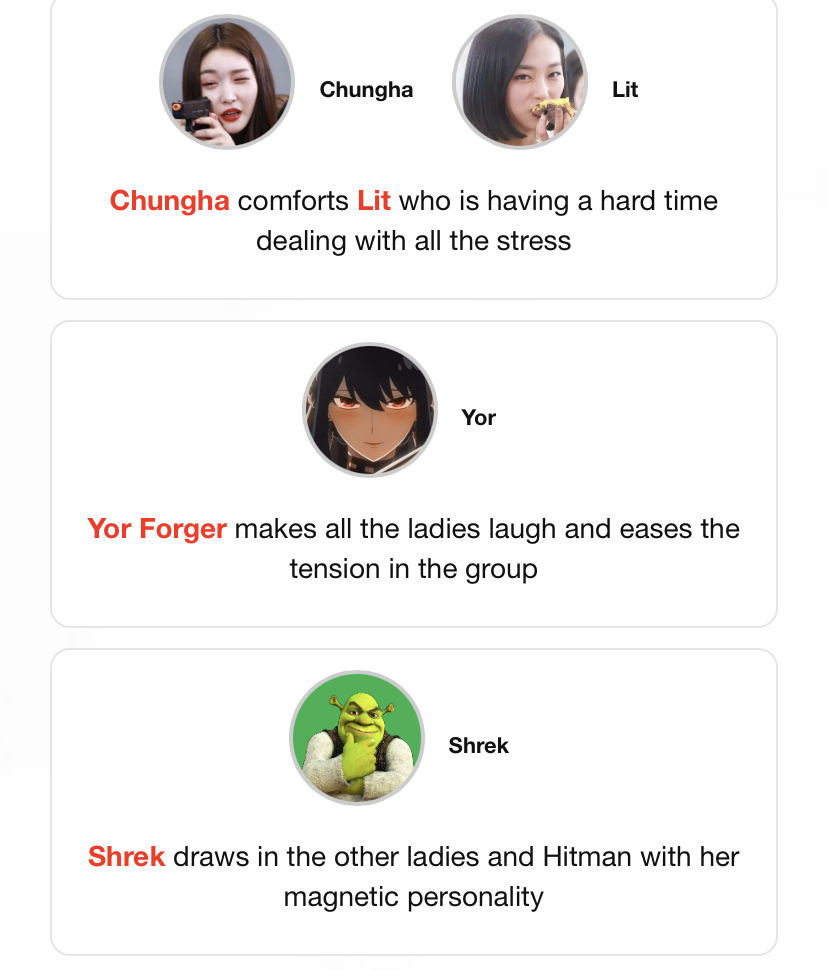 Chungha Lit

Chungha comforts Lit who is having a hard time dealing with all the stress

Yor

Yor Forger makes all the ladies laugh and eases the tension in the group

Shrek

Shrek draws in the other ladies and Hitman with her magnetic personality